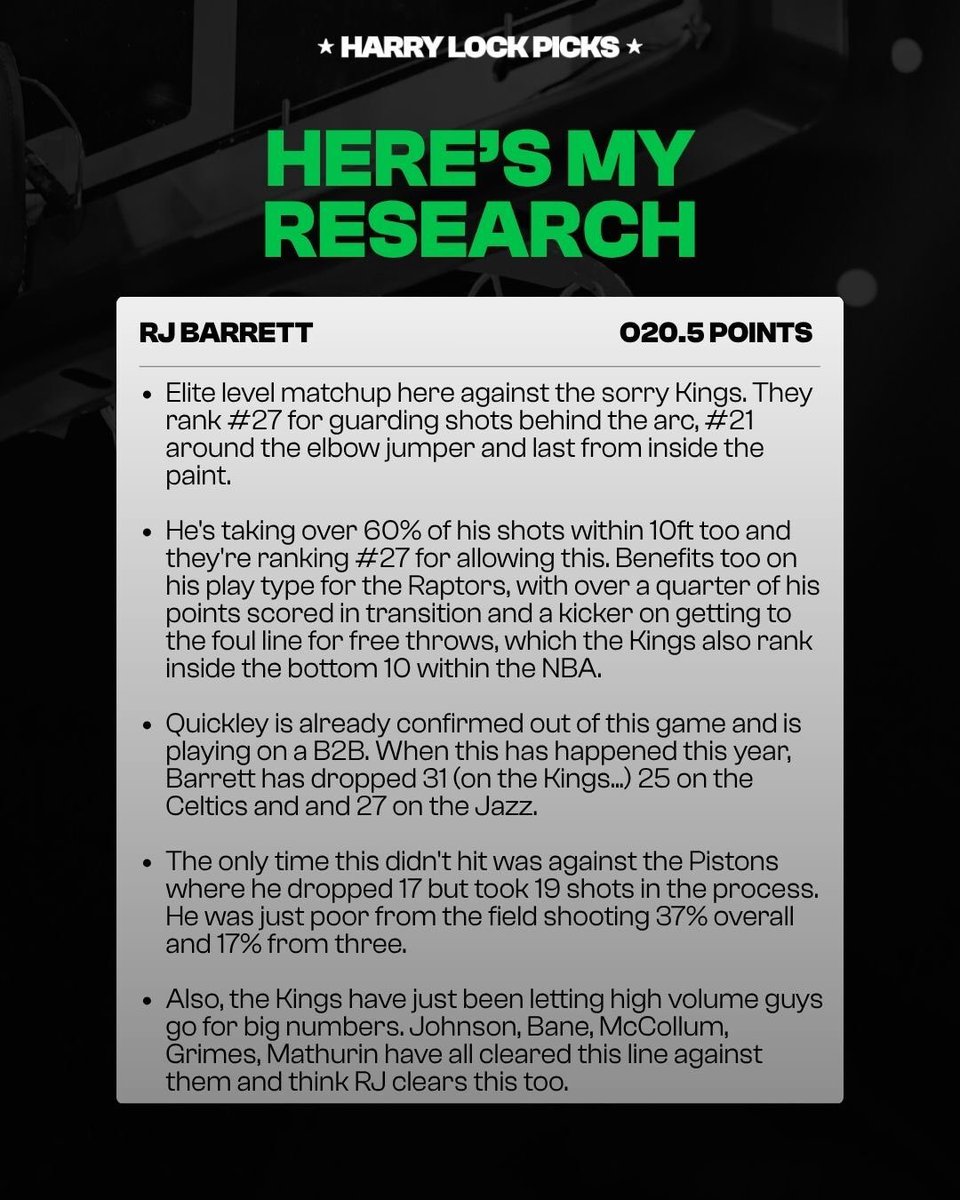 ★ HARRY LOCK PICKS ★

HERE'S MY RESEARCH

RJ BARRETT

O20.5 POINTS

• Elite level matchup here against the sorry Kings. They rank #27 for guarding shots behind the arc, #21 around the elbow jumper and last from inside the paint.

• He's taking over 60% of his shots within 10ft too and they're ranking #27 for allowing this. Benefits too on his play type for the Raptors, with over a quarter of his points scored in transition and a kicker on getting to the foul line for free throws, which the Kings also rank inside the bottom 10 within the NBA.

• Quickley is already confirmed out of this game and is playing on a B2B. When this has happened this year, Barrett has dropped 31 (on the Kings...) 25 on the Celtics and and 27 on the Jazz.

• The only time this didn't hit was against the Pistons where he dropped 17 but took 19 shots in the process. He was just poor from the field shooting 37% overall and 17% from three.

• Also, the Kings have just been letting high volume guys go for big numbers. Johnson, Bane, McCollum, Grimes, Mathurin have all cleared this line against them and think RJ clears this too.